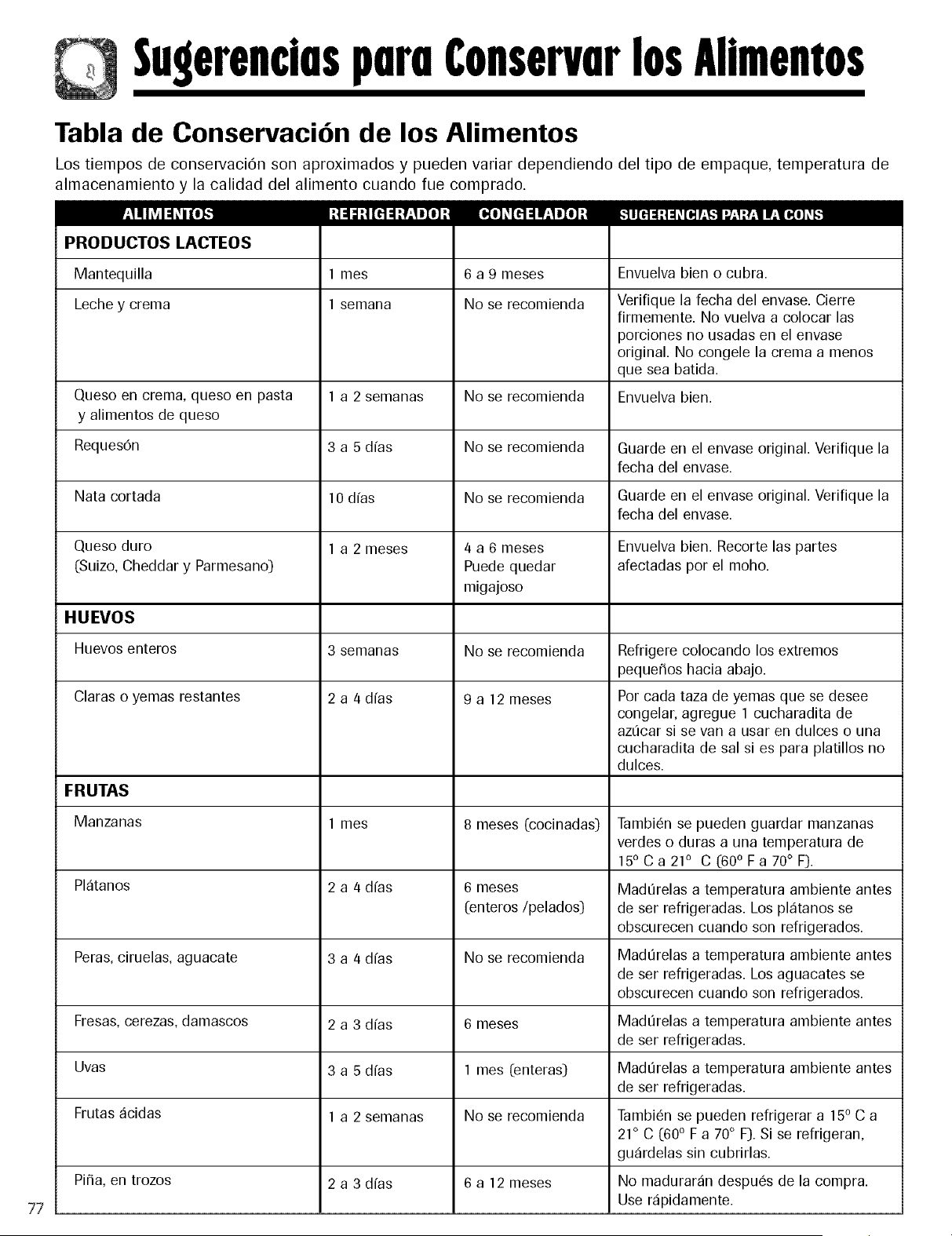 Sugerencias para Conservar los Alimentos

Tabla de Conservación de los Alimentos

Los tiempos de conservación son aproximados y pueden variar dependiendo del tipo de empaque, temperatura de almacenamiento y la calidad del alimento cuando fue comprado.

| ALIMENTOS | REFRIGERADOR | CONGELADOR | SUGERENCIAS PARA LA CONS |
|---|---|---|---|
| PRODUCTOS LACTEOS | | | |
| Mantequilla | 1 mes | 6 a 9 meses | Envuelva bien o cubra. |
| Leche y crema | 1 semana | No se recomienda | Verifique la fecha del envase. Cierre firmemente. No vuelva a colocar las porciones no usadas en el envase original. No congele la crema a menos que sea batida. |
| Queso en crema, queso en pasta y alimentos de queso | 1 a 2 semanas | No se recomienda | Envuelva bien. |
| Requesón | 3 a 5 días | No se recomienda | Guarde en el envase original. Verifique la fecha del envase. |
| Nata cortada | 10 días | No se recomienda | Guarde en el envase original. Verifique la fecha del envase. |
| Queso duro (Suizo, Cheddar y Parmesano) | 1 a 2 meses | 4 a 6 meses Puede quedar migajoso | Envuelva bien. Recorte las partes afectadas por el moho. |
| HUEVOS | | | |
| Huevos enteros | 3 semanas | No se recomienda | Refrigere colocando los extremos pequeños hacia abajo. |
| Claras o yemas restantes | 2 a 4 días | 9 a 12 meses | Por cada taza de yemas que se desee congelar, agregue 1 cucharadita de azúcar si se van a usar en dulces o una cucharadita de sal si es para platillos no dulces. |
| FRUTAS | | | |
| Manzanas | 1 mes | 8 meses (cocinadas) | También se pueden guardar manzanas verdes o duras a una temperatura de 15° C a 21° C (60° F a 70° F). |
| Plátanos | 2 a 4 días | 6 meses (enteros /pelados) | Madúrelas a temperatura ambiente antes de ser refrigeradas. Los plátanos se obscurecen cuando son refrigerados. |
| Peras, ciruelas, aguacate | 3 a 4 días | No se recomienda | Madúrelas a temperatura ambiente antes de ser refrigeradas. Los aguacates se obscurecen cuando son refrigerados. |
| Fresas, cerezas, damascos | 2 a 3 días | 6 meses | Madúrelas a temperatura ambiente antes de ser refrigeradas. |
| Uvas | 3 a 5 días | 1 mes (enteras) | Madúrelas a temperatura ambiente antes de ser refrigeradas. |
| Frutas ácidas | 1 a 2 semanas | No se recomienda | También se pueden refrigerar a 15° C a 21° C (60° F a 70° F). Si se refrigeran, guárdelas sin cubrirlas. |
| Piña, en trozos | 2 a 3 días | 6 a 12 meses | No madurarán después de la compra. Use rápidamente. |

77